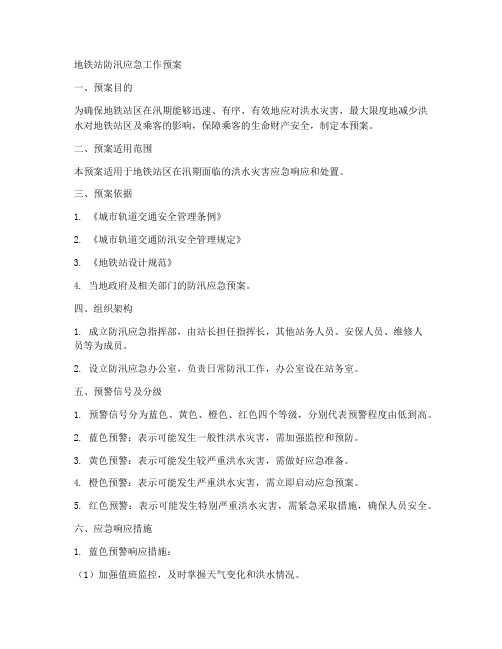 地铁站防汛应急工作预案

一、预案目的

为确保地铁站区在汛期能够迅速、有序、有效地应对洪水灾害，最大限度地减少洪水对地铁站区及乘客的影响，保障乘客的生命财产安全，制定本预案。

二、预案适用范围

本预案适用于地铁站区在汛期面临的洪水灾害应急响应和处置。

三、预案依据

1. 《城市轨道交通安全管理条例》

2. 《城市轨道交通防汛安全管理规定》

3. 《地铁站设计规范》

4. 当地政府及相关部门的防汛应急预案。

四、组织架构

1. 成立防汛应急指挥部，由站长担任指挥长，其他站务人员、安保人员、维修人员等为成员。

2. 设立防汛应急办公室，负责日常防汛工作，办公室设在站务室。

五、预警信号及分级

1. 预警信号分为蓝色、黄色、橙色、红色四个等级，分别代表预警程度由低到高。

2. 蓝色预警：表示可能发生一般性洪水灾害，需加强监控和预防。

3. 黄色预警：表示可能发生较严重洪水灾害，需做好应急准备。

4. 橙色预警：表示可能发生严重洪水灾害，需立即启动应急预案。

5. 红色预警：表示可能发生特别严重洪水灾害，需紧急采取措施，确保人员安全。

六、应急响应措施

1. 蓝色预警响应措施：

（1）加强值班监控，及时掌握天气变化和洪水情况。